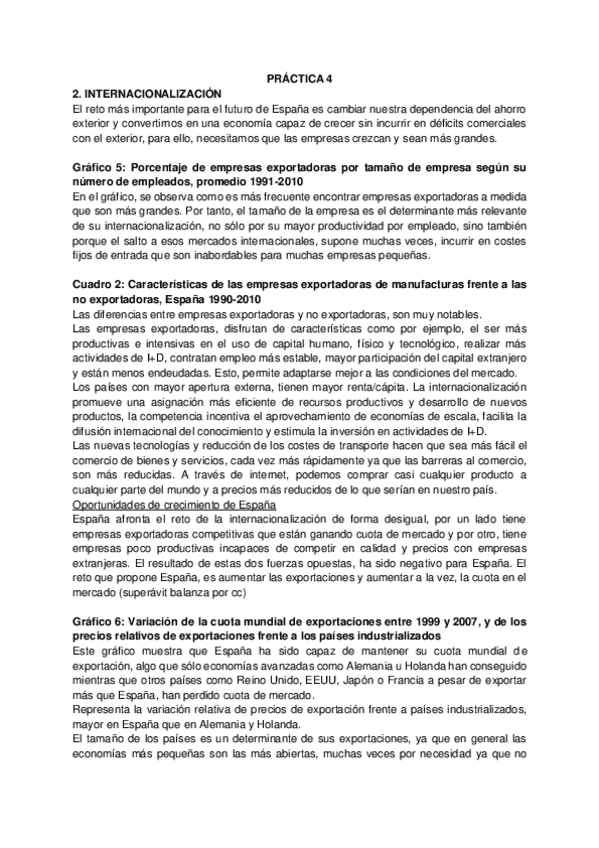 PRÁCTICA 4

2. INTERNACIONALIZACIÓN

El reto más importante para el futuro de España es cambiar nuestra dependencia del ahorro exterior y convertirnos en una economía capaz de crecer sin incurrir en déficits comerciales con el exterior, para ello, necesitamos que las empresas crezcan y sean más grandes.

Gráfico 5: Porcentaje de empresas exportadoras por tamaño de empresa según su número de empleados, promedio 1991-2010

En el gráfico, se observa como es más frecuente encontrar empresas exportadoras a medida que son más grandes. Por tanto, el tamaño de la empresa es el determinante más relevante de su internacionalización, no sólo por su mayor productividad por empleado, sino también porque el salto a esos mercados internacionales, supone muchas veces, incurrir en costes fijos de entrada que son inabordables para muchas empresas pequeñas.

Cuadro 2: Características de las empresas exportadoras de manufacturas frente a las no exportadoras, España 1990-2010

Las diferencias entre empresas exportadoras y no exportadoras, son muy notables.

Las empresas exportadoras, disfrutan de características como por ejemplo, el ser más productivas e intensivas en el uso de capital humano, físico y tecnológico, realizar más actividades de I+D, contratan empleo más estable, mayor participación del capital extranjero y están menos endeudadas. Esto, permite adaptarse mejor a las condiciones del mercado.

Los países con mayor apertura externa, tienen mayor renta/cápita. La internacionalización promueve una asignación más eficiente de recursos productivos y desarrollo de nuevos productos, la competencia incentiva el aprovechamiento de economías de escala, facilita la difusión internacional del conocimiento y estimula la inversión en actividades de I+D.

Las nuevas tecnologías y reducción de los costes de transporte hacen que sea más fácil el comercio de bienes y servicios, cada vez más rápidamente ya que las barreras al comercio, son más reducidas. A través de internet, podemos comprar casi cualquier producto a cualquier parte del mundo y a precios más reducidos de lo que serían en nuestro país.

Oportunidades de crecimiento de España

España afronta el reto de la internacionalización de forma desigual, por un lado tiene empresas exportadoras competitivas que están ganando cuota de mercado y por otro, tiene empresas poco productivas incapaces de competir en calidad y precios con empresas extranjeras. El resultado de estas dos fuerzas opuestas, ha sido negativo para España. El reto que propone España, es aumentar las exportaciones y aumentar a la vez, la cuota en el mercado (superávit balanza por cc)

Gráfico 6: Variación de la cuota mundial de exportaciones entre 1999 y 2007, y de los precios relativos de exportaciones frente a los países industrializados

Este gráfico muestra que España ha sido capaz de mantener su cuota mundial de exportación, algo que sólo economías avanzadas como Alemania u Holanda han conseguido mientras que otros países como Reino Unido, EEUU, Japón o Francia a pesar de exportar más que España, han perdido cuota de mercado.

Representa la variación relativa de precios de exportación frente a países industrializados, mayor en España que en Alemania y Holanda.

El tamaño de los países es un determinante de sus exportaciones, ya que en general las economías más pequeñas son las más abiertas, muchas veces por necesidad ya que no